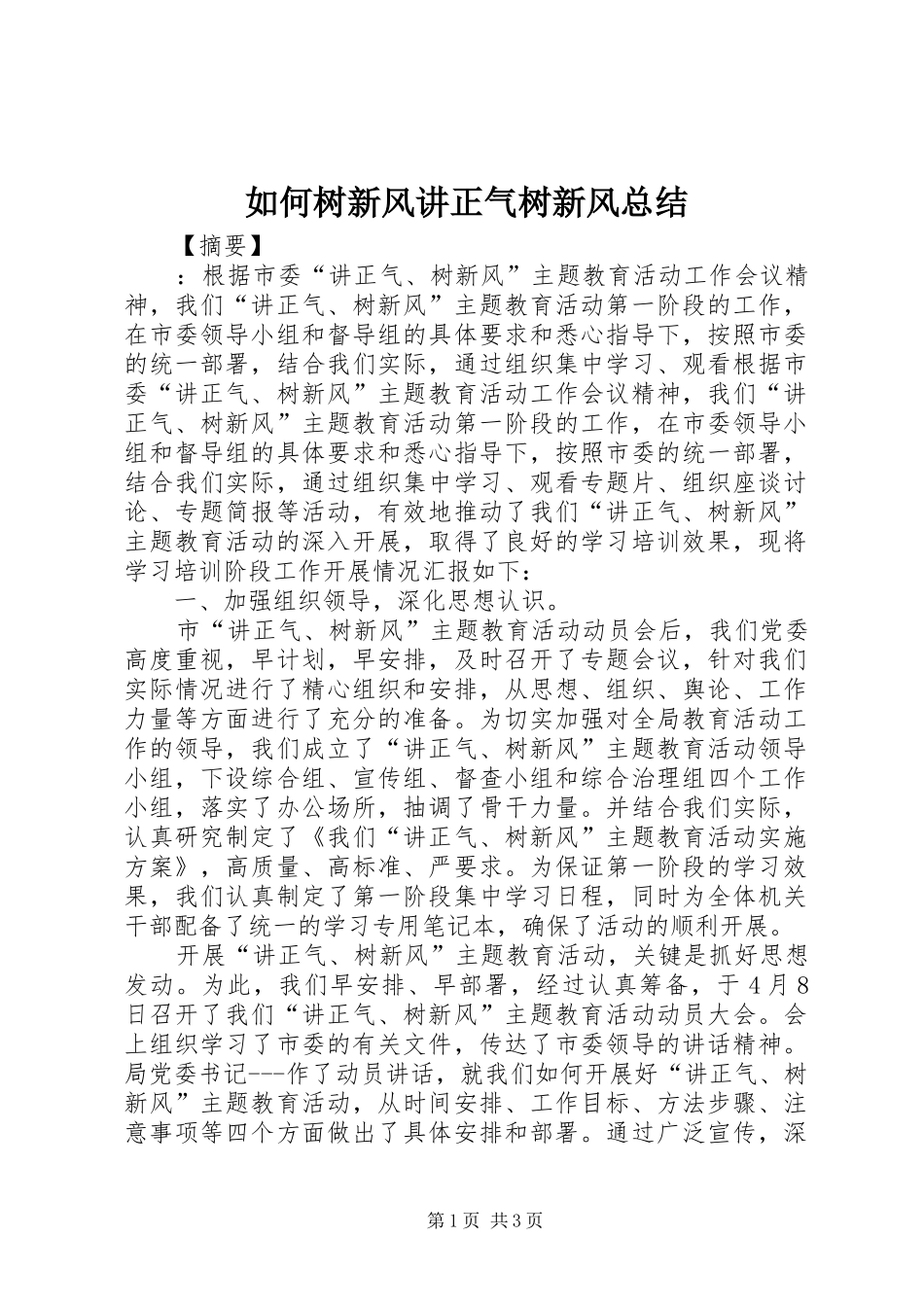 如何树新风讲正气树新风总结

【摘要】

：根据市委“讲正气、树新风”主题教育活动工作会议精神，我们“讲正气、树新风”主题教育活动第一阶段的工作，在市委领导小组和督导组的具体要求和悉心指导下，按照市委的统一部署，结合我们实际，通过组织集中学习、观看根据市委“讲正气、树新风”主题教育活动工作会议精神，我们“讲正气、树新风”主题教育活动第一阶段的工作，在市委领导小组和督导组的具体要求和悉心指导下，按照市委的统一部署，结合我们实际，通过组织集中学习、观看专题片、组织座谈讨论、专题简报等活动，有效地推动了我们“讲正气、树新风”主题教育活动的深入开展，取得了良好的学习培训效果，现将学习培训阶段工作开展情况汇报如下：

一、加强组织领导，深化思想认识。

市“讲正气、树新风”主题教育活动动员会后，我们党委高度重视，早计划，早安排，及时召开了专题会议，针对我们实际情况进行了精心组织和安排，从思想、组织、舆论、工作力量等方面进行了充分的准备。为切实加强对全局教育活动工作的领导，我们成立了“讲正气、树新风”主题教育活动领导小组，下设综合组、宣传组、督查小组和综合治理组四个工作小组，落实了办公场所，抽调了骨干力量。并结合我们实际，认真研究制定了《我们“讲正气、树新风”主题教育活动实施方案》，高质量、高标准、严要求。为保证第一阶段的学习效果，我们认真制定了第一阶段集中学习日程，同时为全体机关干部配备了统一的学习专用笔记本，确保了活动的顺利开展。

开展“讲正气、树新风”主题教育活动，关键是抓好思想发动。为此，我们早安排、早部署，经过认真筹备，于4月8日召开了我们“讲正气、树新风”主题教育活动动员大会。会上组织学习了市委的有关文件，传达了市委领导的讲话精神。局党委书记---作了动员讲话，就我们如何开展好“讲正气、树新风”主题教育活动，从时间安排、工作目标、方法步骤、注意事项等四个方面做出了具体安排和部署。通过广泛宣传，深

第1页 共3页